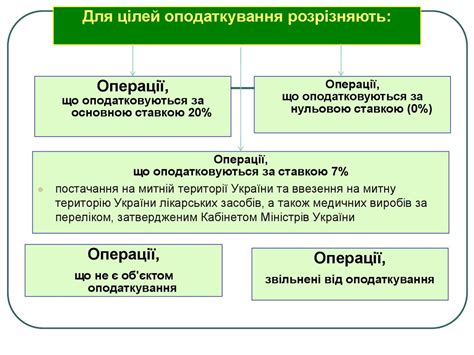 Для цілей оподаткування розрізняють:

Операції, що оподатковуються за основною ставкою 20%

Операції, що оподатковуються за нульовою ставкою (0%)

Операції, що оподатковуються за ставкою 7%

постачання на митній території України та ввезення на митну територію України лікарських засобів, а також медичних виробів за переліком, затвердженим Кабінетом Міністрів України

Операції, що не є об'єктом оподаткування

Операції, звільнені від оподаткування